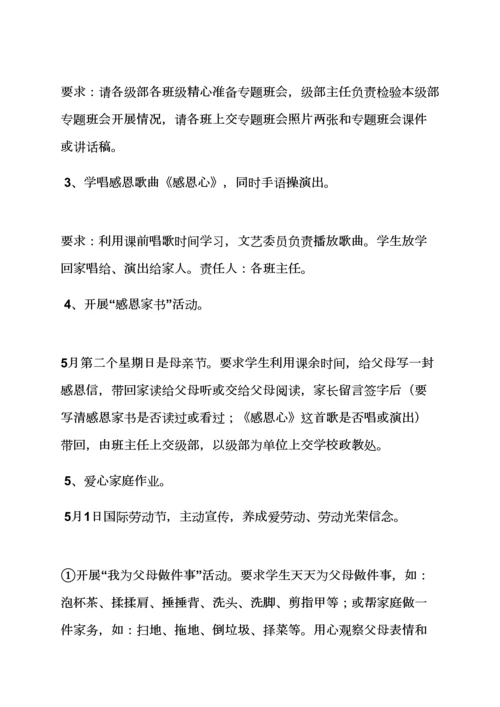 要求：请各级部各班级精心准备专题班会，级部主任负责检验本级部专题班会开展情况，请各班上交专题班会照片两张和专题班会课件或讲话稿。

3、学唱感恩歌曲《感恩心》，同时手语操演出。

要求：利用课前唱歌时间学习，文艺委员负责播放歌曲。学生放学回家唱给、演出给家人。责任人：各班主任。

4、开展“感恩家书”活动。

5月第二个星期日是母亲节。要求学生利用课余时间，给父母写一封感恩信，带回家读给父母听或交给父母阅读，家长留言签字后（要写清感恩家书是否读过或看过；《感恩心》这首歌是否唱或演出）带回，由班主任上交级部，以级部为单位上交学校政教处。

5、爱心家庭作业。

5月1日国际劳动节，主动宣传，养成爱劳动、劳动光荣信念。

①开展“我为父母做件事”活动。要求学生天天为父母做件事，如：泡杯茶、揉揉肩、捶捶背、洗头、洗脚、剪指甲等；或帮家庭做一件家务，如：扫地、拖地、倒垃圾、择菜等。用心观察父母表情和